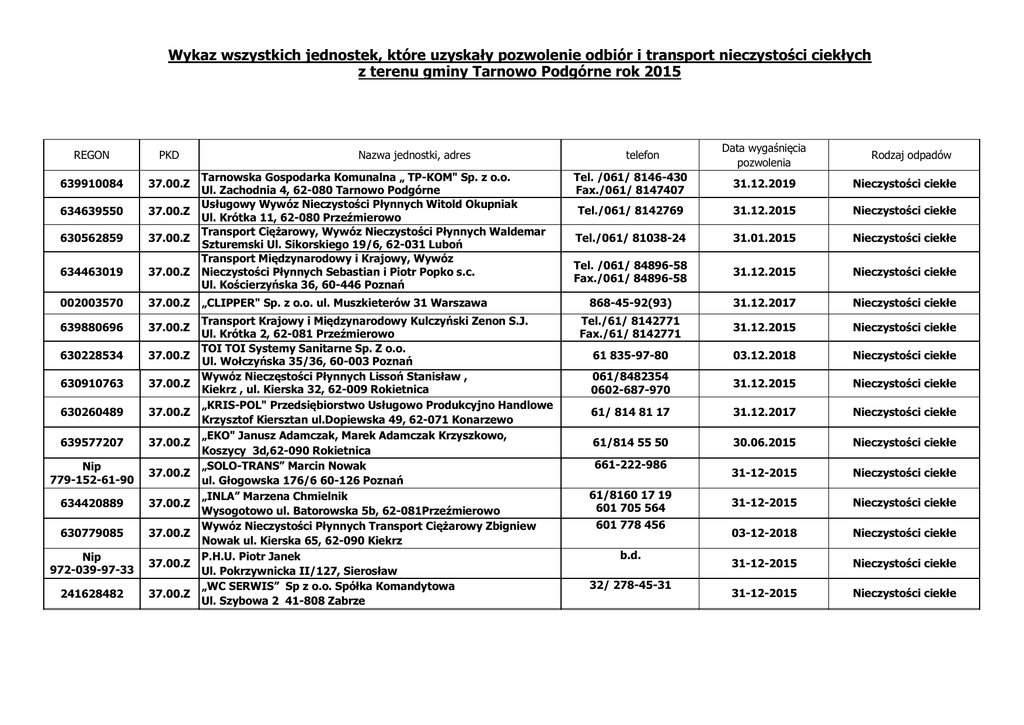 Wykaz wszystkich jednostek, które uzyskały pozwolenie odbiór i transport nieczystości ciekłych z terenu gminy Tarnowo Podgórne rok 2015

| REGON | PKD | Nazwa jednostki, adres | telefon | Data wygaśnięcia pozwolenia | Rodzaj odpadów |
|---|---|---|---|---|---|
| 639910084 | 37.00.Z | Tarnowska Gospodarka Komunalna „ TP-KOM" Sp. z o.o. Ul. Zachodnia 4, 62-080 Tarnowo Podgórne | Tel. /061/ 8146-430 Fax./061/ 8147407 | 31.12.2019 | Nieczystości ciekłe |
| 634639550 | 37.00.Z | Usługowy Wywóz Nieczystości Płynnych Witold Okupniak Ul. Krótka 11, 62-080 Przeźmierowo | Tel./061/ 8142769 | 31.12.2015 | Nieczystości ciekłe |
| 630562859 | 37.00.Z | Transport Ciężarowy, Wywóz Nieczystości Płynnych Waldemar Szturemski Ul. Sikorskiego 19/6, 62-031 Luboń | Tel./061/ 81038-24 | 31.01.2015 | Nieczystości ciekłe |
| 634463019 | 37.00.Z | Transport Międzynarodowy i Krajowy, Wywóz Nieczystości Płynnych Sebastian i Piotr Popko s.c. Ul. Kościerzyńska 36, 60-446 Poznań | Tel. /061/ 84896-58 Fax./061/ 84896-58 | 31.12.2015 | Nieczystości ciekłe |
| 002003570 | 37.00.Z | „CLIPPER" Sp. z o.o. ul. Muszkieterów 31 Warszawa | 868-45-92(93) | 31.12.2017 | Nieczystości ciekłe |
| 639880696 | 37.00.Z | Transport Krajowy i Międzynarodowy Kulczyński Zenon S.J. Ul. Krótka 2, 62-081 Przeźmierowo | Tel./61/ 8142771 Fax./61/ 8142771 | 31.12.2015 | Nieczystości ciekłe |
| 630228534 | 37.00.Z | TOI TOI Systemy Sanitarne Sp. Z o.o. Ul. Wołczyńska 35/36, 60-003 Poznań | 61 835-97-80 | 03.12.2018 | Nieczystości ciekłe |
| 630910763 | 37.00.Z | Wywóz Nieczęstości Płynnych Lissoń Stanisław , Kiekrz , ul. Kierska 32, 62-009 Rokietnica | 061/8482354 0602-687-970 | 31.12.2015 | Nieczystości ciekłe |
| 630260489 | 37.00.Z | „KRIS-POL" Przedsiębiorstwo Usługowo Produkcyjno Handlowe Krzysztof Kiersztan ul.Dopiewska 49, 62-071 Konarzewo | 61/ 814 81 17 | 31.12.2017 | Nieczystości ciekłe |
| 639577207 | 37.00.Z | „EKO" Janusz Adamczak, Marek Adamczak Krzyszkowo, Koszycy 3d,62-090 Rokietnica | 61/814 55 50 | 30.06.2015 | Nieczystości ciekłe |
| Nip 779-152-61-90 | 37.00.Z | „SOLO-TRANS" Marcin Nowak ul. Głogowska 176/6 60-126 Poznań | 661-222-986 | 31-12-2015 | Nieczystości ciekłe |
| 634420889 | 37.00.Z | „INLA" Marzena Chmielnik Wysogotowo ul. Batorowska 5b, 62-081Przeźmierowo | 61/8160 17 19 601 705 564 | 31-12-2015 | Nieczystości ciekłe |
| 630779085 | 37.00.Z | Wywóz Nieczystości Płynnych Transport Ciężarowy Zbigniew Nowak ul. Kierska 65, 62-090 Kiekrz | 601 778 456 | 03-12-2018 | Nieczystości ciekłe |
| Nip 972-039-97-33 | 37.00.Z | P.H.U. Piotr Janek Ul. Pokrzywnicka II/127, Sierosław | b.d. | 31-12-2015 | Nieczystości ciekłe |
| 241628482 | 37.00.Z | „WC SERWIS" Sp z o.o. Spółka Komandytowa Ul. Szybowa 2 41-808 Zabrze | 32/ 278-45-31 | 31-12-2015 | Nieczystości ciekłe |